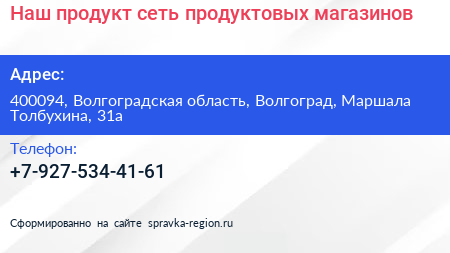 Наш продукт сеть продуктовых магазинов

Адрес:

400094, Волгоградская область, Волгоград, Маршала Толбухина, 31а

Телефон:

+7-927-534-41-61

Сформированно на сайте spravka-region.ru